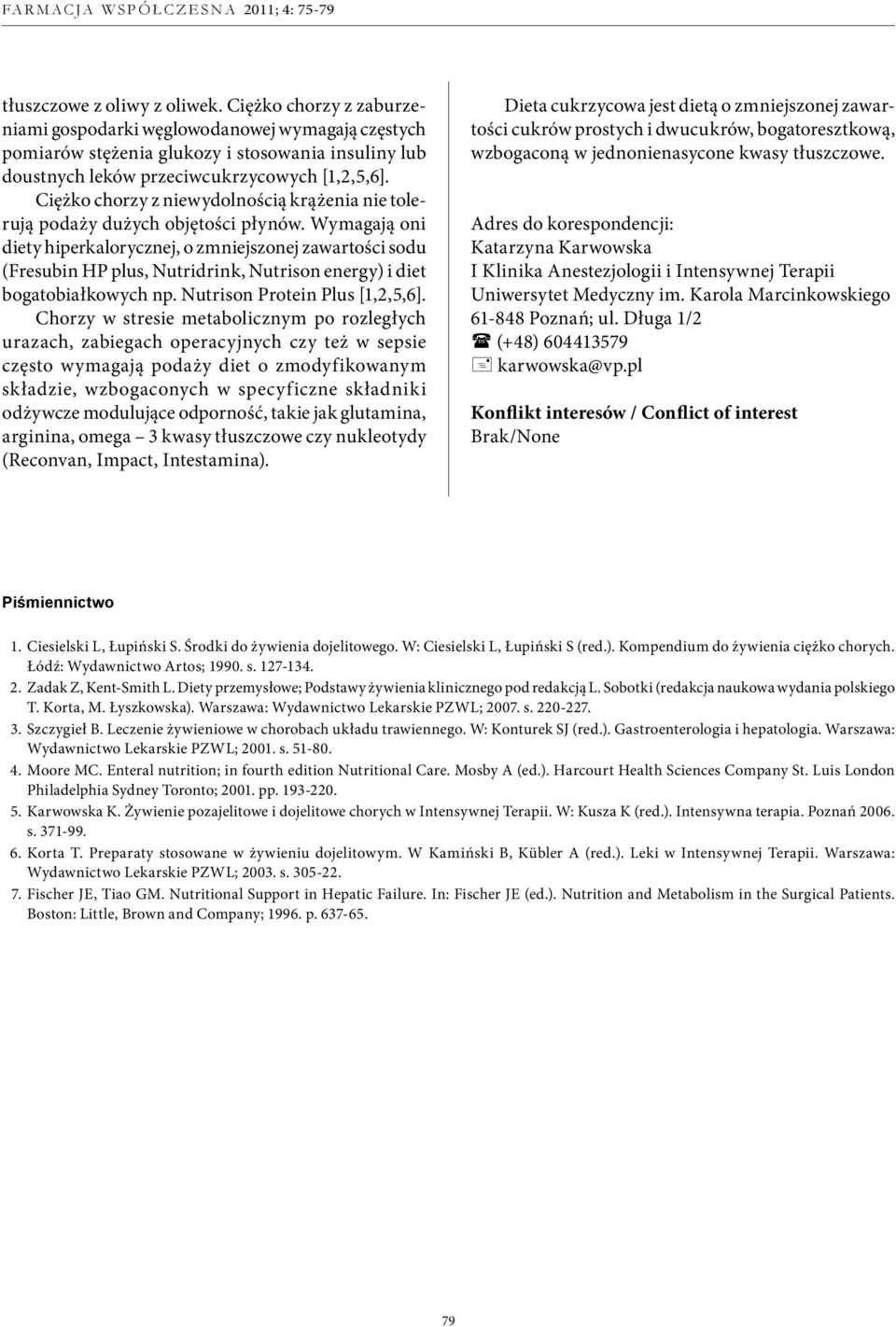 FARMACJA WSPÓŁCZESNA 2011; 4: 75-79

tłuszczowe z oliwy z oliwek. Ciężko chorzy z zaburzeniami gospodarki węglowodanowej wymagają częstych pomiarów stężenia glukozy i stosowania insuliny lub doustnych leków przeciwcukrzycowych [1,2,5,6]. Ciężko chorzy z niewydolnością krążenia nie tolerują podaży dużych objętości płynów. Wymagają oni diety hiperkalorycznej, o zmniejszonej zawartości sodu (Fresubin HP plus, Nutridrink, Nutrison energy) i diet bogatobiałkowych np. Nutrison Protein Plus [1,2,5,6].

Chorzy w stresie metabolicznym po rozległych urazach, zabiegach operacyjnych czy też w sepsie często wymagają podaży diet o zmodyfikowanym składzie, wzbogaconych w specyficzne składniki odżywcze modulujące odporność, takie jak glutamina, arginina, omega – 3 kwasy tłuszczowe czy nukleotydy (Reconvan, Impact, Intestamina).

Dieta cukrzycowa jest dietą o zmniejszonej zawartości cukrów prostych i dwucukrów, bogatoresztkową, wzbogaconą w jednonienasycone kwasy tłuszczowe.

Adres do korespondencji:
Katarzyna Karwowska
I Klinika Anestezjologii i Intensywnej Terapii
Uniwersytet Medyczny im. Karola Marcinkowskiego
61-848 Poznań; ul. Długa 1/2
(+48) 604413579
karwowska@vp.pl

Konflikt interesów / Conflict of interest
Brak/None

Piśmiennictwo

1. Ciesielski L, Łupiński S. Środki do żywienia dojelitowego. W: Ciesielski L, Łupiński S (red.). Kompendium do żywienia ciężko chorych. Łódź: Wydawnictwo Artos; 1990. s. 127-134.
2. Zadak Z, Kent-Smith L. Diety przemysłowe; Podstawy żywienia klinicznego pod redakcją L. Sobotki (redakcja naukowa wydania polskiego T. Korta, M. Łyszkowska). Warszawa: Wydawnictwo Lekarskie PZWL; 2007. s. 220-227.
3. Szczygieł B. Leczenie żywieniowe w chorobach układu trawiennego. W: Konturek SJ (red.). Gastroenterologia i hepatologia. Warszawa: Wydawnictwo Lekarskie PZWL; 2001. s. 51-80.
4. Moore MC. Enteral nutrition; in fourth edition Nutritional Care. Mosby A (ed.). Harcourt Health Sciences Company St. Luis London Philadelphia Sydney Toronto; 2001. pp. 193-220.
5. Karwowska K. Żywienie pozajelitowe i dojelitowe chorych w Intensywnej Terapii. W: Kusza K (red.). Intensywna terapia. Poznań 2006. s. 371-99.
6. Korta T. Preparaty stosowane w żywieniu dojelitowym. W Kamiński B, Kübler A (red.). Leki w Intensywnej Terapii. Warszawa: Wydawnictwo Lekarskie PZWL; 2003. s. 305-22.
7. Fischer JE, Tiao GM. Nutritional Support in Hepatic Failure. In: Fischer JE (ed.). Nutrition and Metabolism in the Surgical Patients. Boston: Little, Brown and Company; 1996. p. 637-65.

79